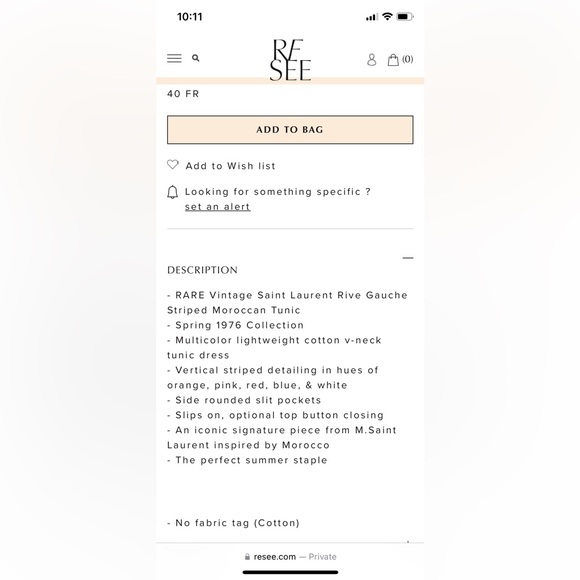 10:11

RE
SEE

(0)

40 FR

ADD TO BAG

Add to Wish list

Looking for something specific ?
set an alert

DESCRIPTION

- RARE Vintage Saint Laurent Rive Gauche Striped Moroccan Tunic
- Spring 1976 Collection
- Multicolor lightweight cotton v-neck tunic dress
- Vertical striped detailing in hues of orange, pink, red, blue, & white
- Side rounded slit pockets
- Slips on, optional top button closing
- An iconic signature piece from M.Saint Laurent inspired by Morocco
- The perfect summer staple

- No fabric tag (Cotton)

resee.com — Private